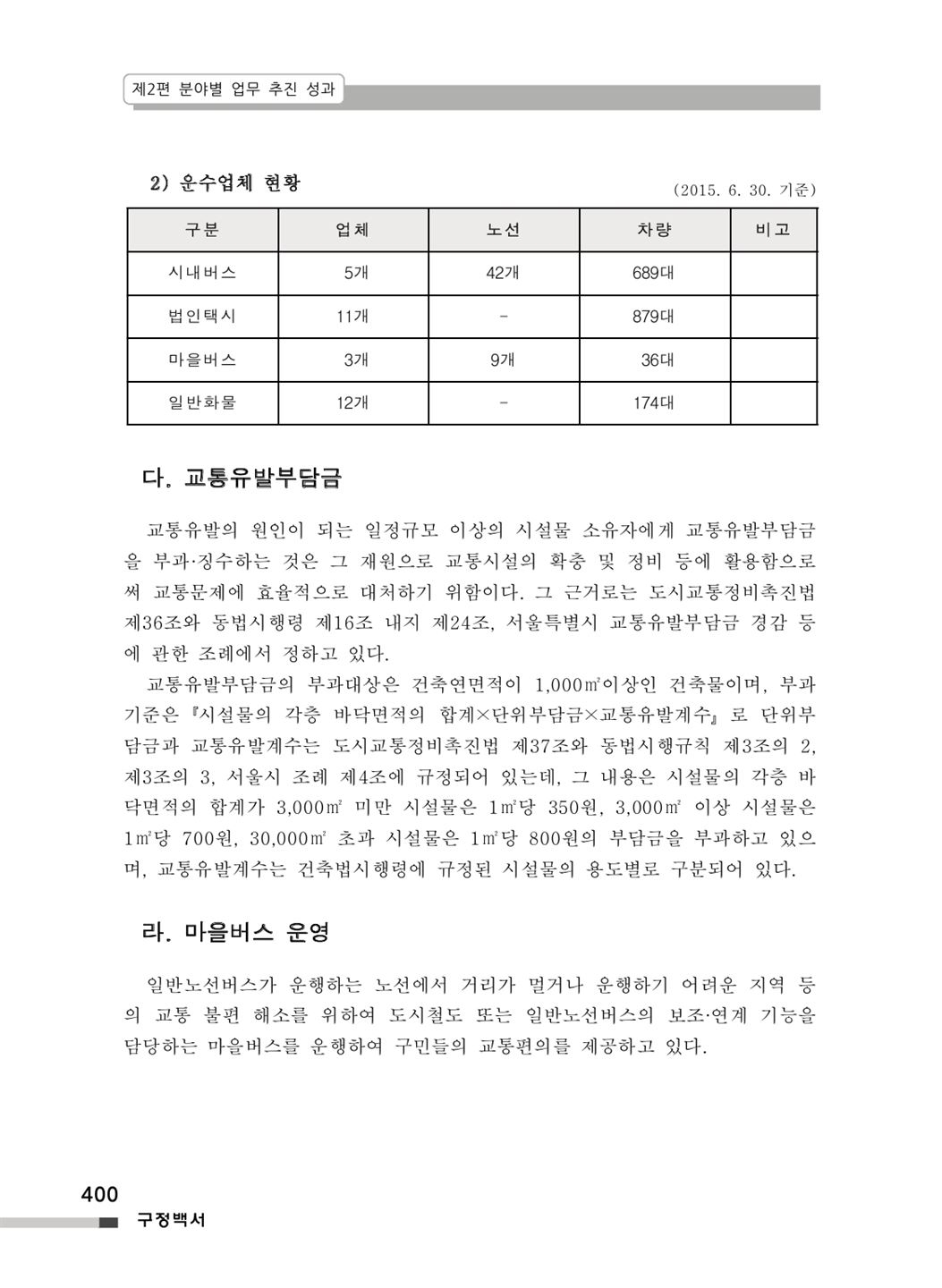 제2편 분야별 업무 추진 성과

2) 운수업체 현황

(2015. 6. 30. 기준)

| 구분 | 업체 | 노선 | 차량 | 비고 |
|---|---|---|---|---|
| 시내버스 | 5개 | 42개 | 689대 | |
| 법인택시 | 11개 | - | 879대 | |
| 마을버스 | 3개 | 9개 | 36대 | |
| 일반화물 | 12개 | - | 174대 | |

다. 교통유발부담금

교통유발의 원인이 되는 일정규모 이상의 시설물 소유자에게 교통유발부담금을 부과·징수하는 것은 그 재원으로 교통시설의 확충 및 정비 등에 활용함으로써 교통문제에 효율적으로 대처하기 위함이다. 그 근거로는 도시교통정비촉진법 제36조와 동법시행령 제16조 내지 제24조, 서울특별시 교통유발부담금 경감 등에 관한 조례에서 정하고 있다.

교통유발부담금의 부과대상은 건축연면적이 1,000㎡이상인 건축물이며, 부과기준은 『시설물의 각층 바닥면적의 합계×단위부담금×교통유발계수』로 단위부담금과 교통유발계수는 도시교통정비촉진법 제37조와 동법시행규칙 제3조의 2, 제3조의 3, 서울시 조례 제4조에 규정되어 있는데, 그 내용은 시설물의 각층 바닥면적의 합계가 3,000㎡ 미만 시설물은 1㎡당 350원, 3,000㎡ 이상 시설물은 1㎡당 700원, 30,000㎡ 초과 시설물은 1㎡당 800원의 부담금을 부과하고 있으며, 교통유발계수는 건축법시행령에 규정된 시설물의 용도별로 구분되어 있다.

라. 마을버스 운영

일반노선버스가 운행하는 노선에서 거리가 멀거나 운행하기 어려운 지역 등의 교통 불편 해소를 위하여 도시철도 또는 일반노선버스의 보조·연계 기능을 담당하는 마을버스를 운행하여 구민들의 교통편의를 제공하고 있다.

400
구정백서